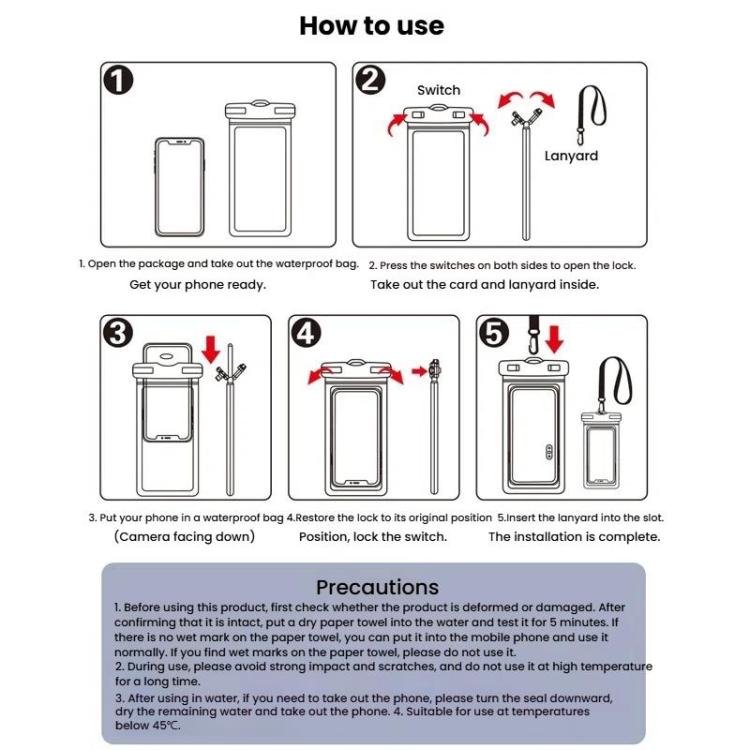 How to use

1

2

Switch

Lanyard

1. Open the package and take out the waterproof bag.
Get your phone ready.

2. Press the switches on both sides to open the lock.
Take out the card and lanyard inside.

3

4

5

3. Put your phone in a waterproof bag
(Camera facing down)

4.Restore the lock to its original position
Position, lock the switch.

5.Insert the lanyard into the slot.
The installation is complete.

Precautions

1. Before using this product, first check whether the product is deformed or damaged. After confirming that it is intact, put a dry paper towel into the water and test it for 5 minutes. If there is no wet mark on the paper towel, you can put it into the mobile phone and use it normally. If you find wet marks on the paper towel, please do not use it.
2. During use, please avoid strong impact and scratches, and do not use it at high temperature for a long time.
3. After using in water, if you need to take out the phone, please turn the seal downward, dry the remaining water and take out the phone. 4. Suitable for use at temperatures below 45℃.